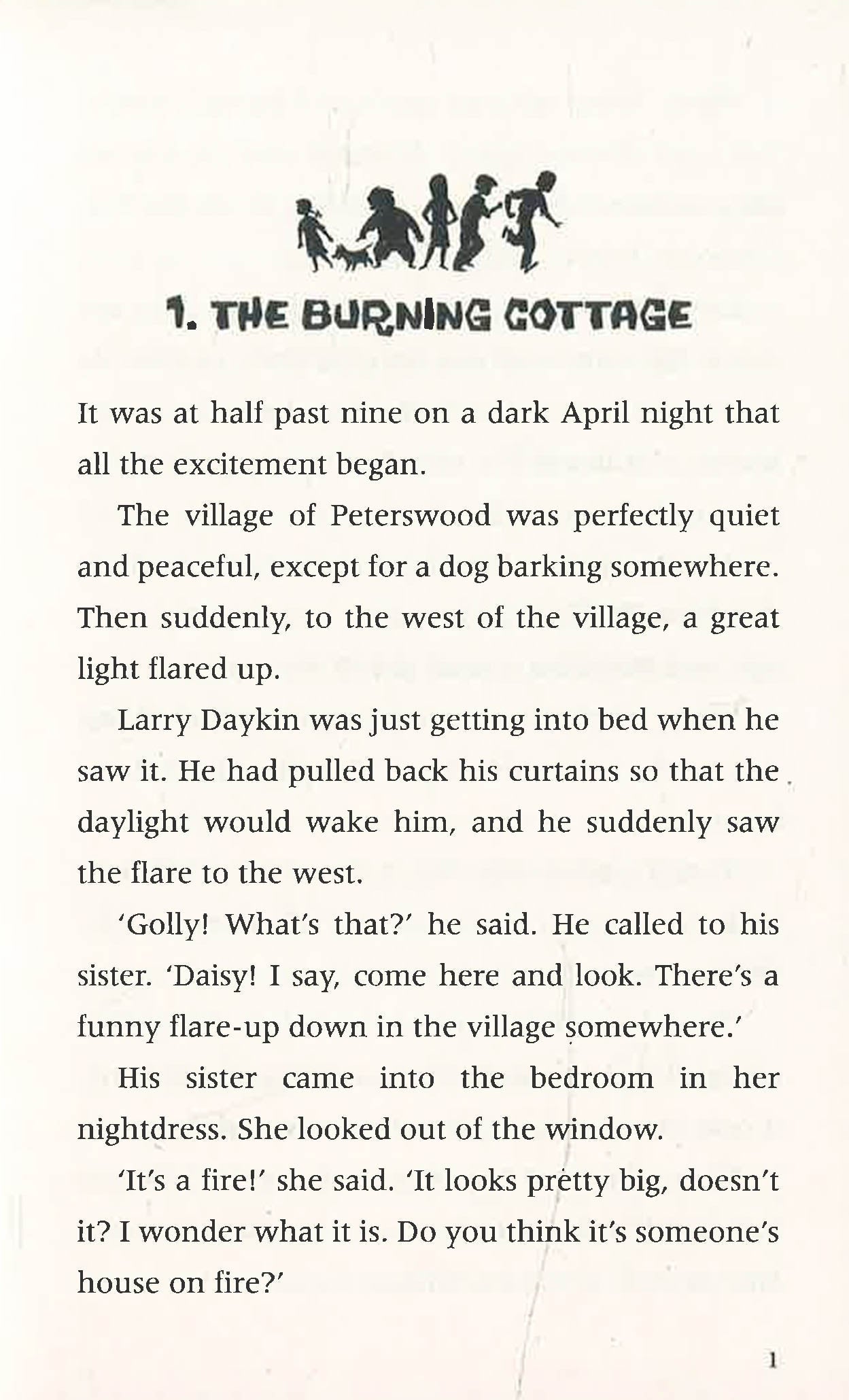 1. THE BURNING COTTAGE

It was at half past nine on a dark April night that all the excitement began.

The village of Peterswood was perfectly quiet and peaceful, except for a dog barking somewhere. Then suddenly, to the west of the village, a great light flared up.

Larry Daykin was just getting into bed when he saw it. He had pulled back his curtains so that the daylight would wake him, and he suddenly saw the flare to the west.

'Golly! What's that?' he said. He called to his sister. 'Daisy! I say, come here and look. There's a funny flare-up down in the village somewhere.'

His sister came into the bedroom in her nightdress. She looked out of the window.

'It's a fire!' she said. 'It looks pretty big, doesn't it? I wonder what it is. Do you think it's someone's house on fire?'

1